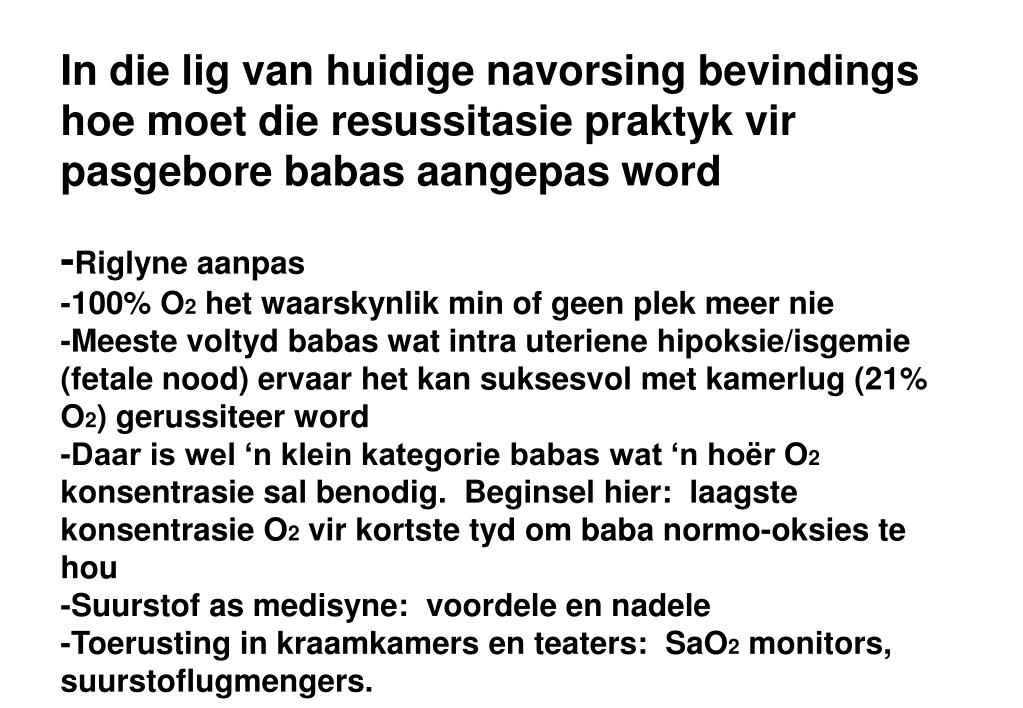 In die lig van huidige navorsing bevindings hoe moet die resussitasie praktyk vir pasgebore babas aangepas word

-Riglyne aanpas
-100% $O_2$ het waarskynlik min of geen plek meer nie
-Meeste voltyd babas wat intra uteriene hipoksie/isgemie (fetale nood) ervaar het kan suksesvol met kamerlug (21% $O_2$) gerussiteer word
-Daar is wel ‘n klein kategorie babas wat ‘n hoër $O_2$ konsentrasie sal benodig. Beginsel hier: laagste konsentrasie $O_2$ vir kortste tyd om baba normo-oksies te hou
-Suurstof as medisyne: voordele en nadele
-Toerusting in kraamkamers en teaters: $SaO_2$ monitors, suurstoflugmengers.